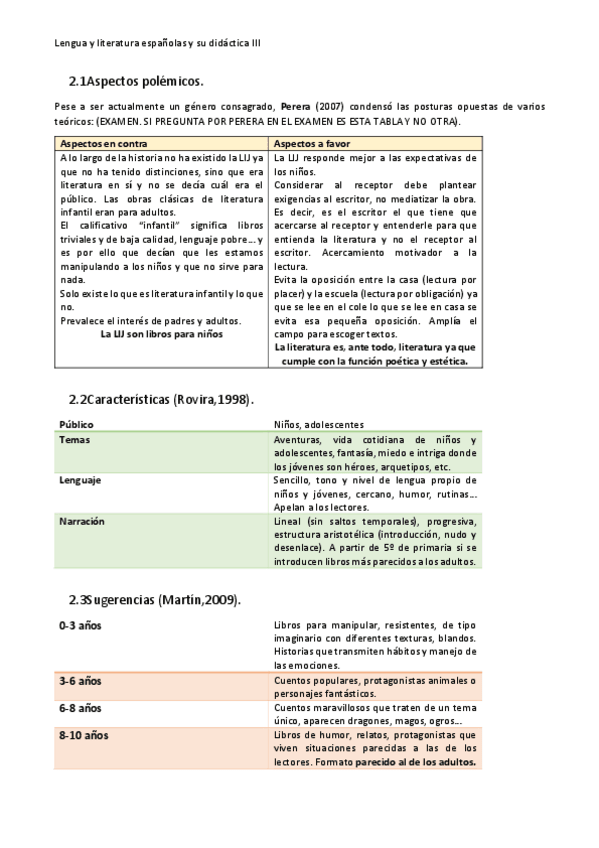 Lengua y literatura españolas y su didáctica III

2.1Aspectos polémicos.

Pese a ser actualmente un género consagrado, Perera (2007) condensó las posturas opuestas de varios teóricos: (EXAMEN. SI PREGUNTA POR PERERA EN EL EXAMEN ES ESTA TABLA Y NO OTRA).

| Aspectos en contra | Aspectos a favor |
|---|---|
| A lo largo de la historia no ha existido la LIJ ya que no ha tenido distinciones, sino que era literatura en sí y no se decía cuál era el público. Las obras clásicas de literatura infantil eran para adultos. El calificativo "infantil" significa libros triviales y de baja calidad, lenguaje pobre... y es por ello que decían que les estamos manipulando a los niños y que no sirve para nada. Solo existe lo que es literatura infantil y lo que no. Prevalece el interés de padres y adultos. La LIJ son libros para niños | La LIJ responde mejor a las expectativas de los niños. Considerar al receptor debe plantear exigencias al escritor, no mediatizar la obra. Es decir, es el escritor el que tiene que acercarse al receptor y entenderle para que entienda la literatura y no el receptor al escritor. Acercamiento motivador a la lectura. Evita la oposición entre la casa (lectura por placer) y la escuela (lectura por obligación) ya que se lee en el cole lo que se lee en casa se evita esa pequeña oposición. Amplía el campo para escoger textos. La literatura es, ante todo, literatura ya que cumple con la función poética y estética. |

2.2Características (Rovira,1998).

| Público | Niños, adolescentes |
|---|---|
| Temas | Aventuras, vida cotidiana de niños y adolescentes, fantasía, miedo e intriga donde los jóvenes son héroes, arquetipos, etc. |
| Lenguaje | Sencillo, tono y nivel de lengua propio de niños y jóvenes, cercano, humor, rutinas... Apelan a los lectores. |
| Narración | Lineal (sin saltos temporales), progresiva, estructura aristotélica (introducción, nudo y desenlace). A partir de 5º de primaria si se introducen libros más parecidos a los adultos. |

2.3Sugerencias (Martín,2009).

| 0-3 años | Libros para manipular, resistentes, de tipo imaginario con diferentes texturas, blandos. Historias que transmiten hábitos y manejo de las emociones. |
|---|---|
| 3-6 años | Cuentos populares, protagonistas animales o personajes fantásticos. |
| 6-8 años | Cuentos maravillosos que traten de un tema único, aparecen dragones, magos, ogros... |
| 8-10 años | Libros de humor, relatos, protagonistas que viven situaciones parecidas a las de los lectores. Formato parecido al de los adultos. |